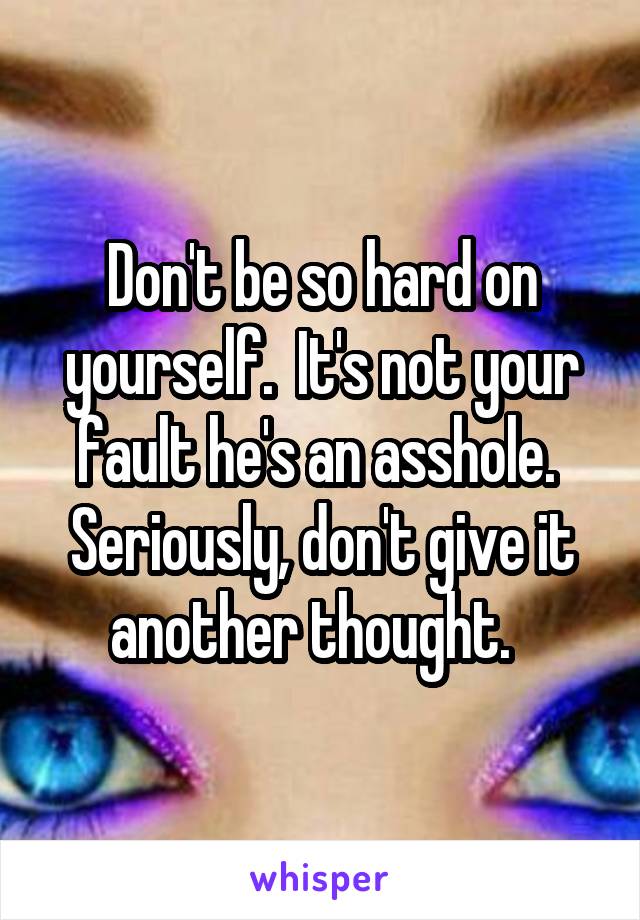 Don't be so hard on yourself.  It's not your fault he's an asshole.  Seriously, don't give it another thought.

whisper